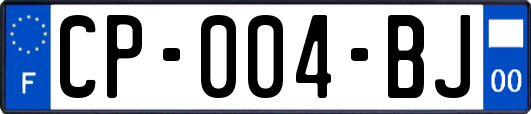 F

CP-004-BJ

00